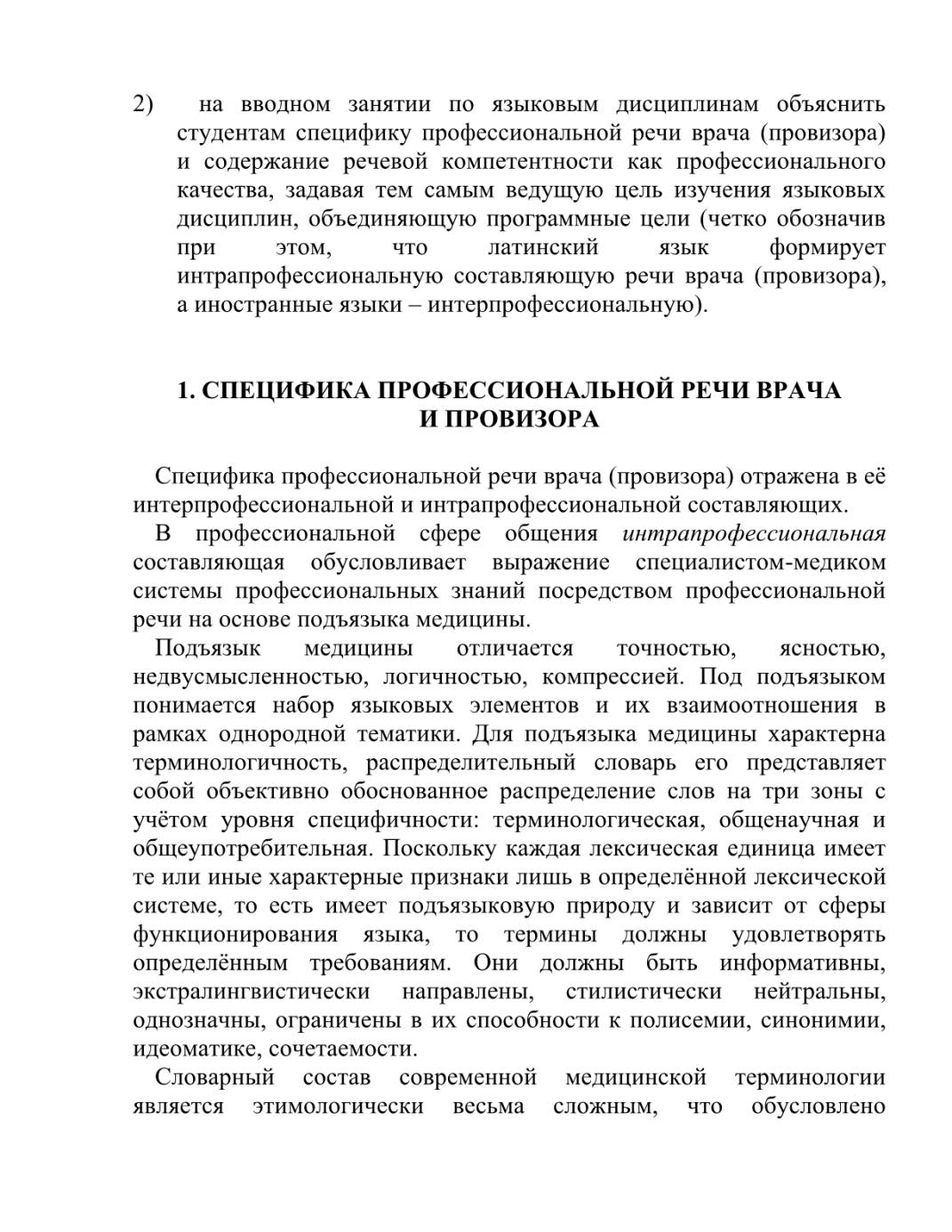 2) на вводном занятии по языковым дисциплинам объяснить студентам специфику профессиональной речи врача (провизора) и содержание речевой компетентности как профессионального качества, задавая тем самым ведущую цель изучения языковых дисциплин, объединяющую программные цели (четко обозначив при этом, что латинский язык формирует интрапрофессиональную составляющую речи врача (провизора), а иностранные языки – интерпрофессиональную).

1. СПЕЦИФИКА ПРОФЕССИОНАЛЬНОЙ РЕЧИ ВРАЧА И ПРОВИЗОРА

Специфика профессиональной речи врача (провизора) отражена в её интерпрофессиональной и интрапрофессиональной составляющих.

В профессиональной сфере общения интрапрофессиональная составляющая обусловливает выражение специалистом-медиком системы профессиональных знаний посредством профессиональной речи на основе подъязыка медицины.

Подъязык медицины отличается точностью, ясностью, недвусмысленностью, логичностью, компрессией. Под подъязыком понимается набор языковых элементов и их взаимоотношения в рамках однородной тематики. Для подъязыка медицины характерна терминологичность, распределительный словарь его представляет собой объективно обоснованное распределение слов на три зоны с учётом уровня специфичности: терминологическая, общенаучная и общеупотребительная. Поскольку каждая лексическая единица имеет те или иные характерные признаки лишь в определённой лексической системе, то есть имеет подъязыковую природу и зависит от сферы функционирования языка, то термины должны удовлетворять определённым требованиям. Они должны быть информативны, экстралингвистически направлены, стилистически нейтральны, однозначны, ограничены в их способности к полисемии, синонимии, идеоматике, сочетаемости.

Словарный состав современной медицинской терминологии является этимологически весьма сложным, что обусловлено